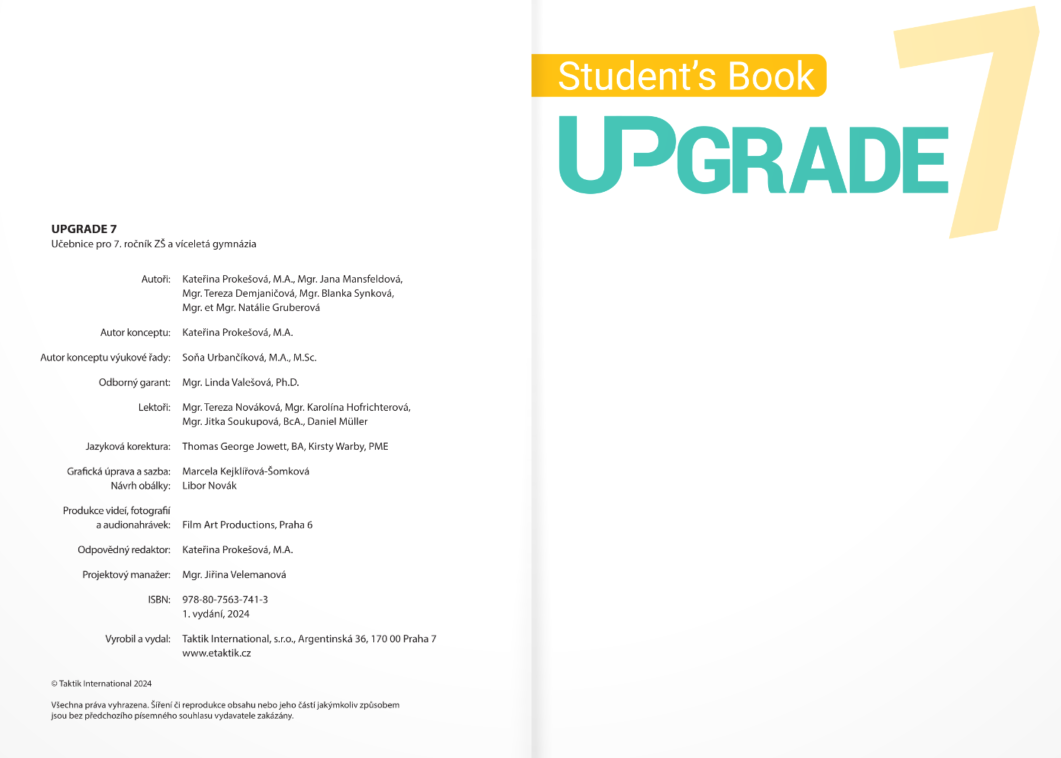 UPGRADE 7
Učebnice pro 7. ročník ZŠ a víceletá gymnázia

Autoři: Kateřina Prokešová, M.A., Mgr. Jana Mansfeldová, Mgr. Tereza Demjaničová, Mgr. Blanka Synková, Mgr. et Mgr. Natálie Gruberová

Autor konceptu: Kateřina Prokešová, M.A.

Autor konceptu výukové řady: Soňa Urbančíková, M.A., M.Sc.

Odborný garant: Mgr. Linda Valešová, Ph.D.

Lektoři: Mgr. Tereza Nováková, Mgr. Karolína Hofrichterová, Mgr. Jitka Soukupová, BcA., Daniel Müller

Jazyková korektura: Thomas George Jowett, BA, Kirsty Warby, PME

Grafická úprava a sazba: Marcela Kejklířová-Šomková
Návrh obálky: Libor Novák

Produkce videí, fotografií a audionahrávek: Film Art Productions, Praha 6

Odpovědný redaktor: Kateřina Prokešová, M.A.

Projektový manažer: Mgr. Jiřina Velemanová

ISBN: 978-80-7563-741-3
1. vydání, 2024

Vyrobil a vydal: Taktik International, s.r.o., Argentinská 36, 170 00 Praha 7
www.etaktik.cz

© Taktik International 2024

Všechna práva vyhrazena. Šíření či reprodukce obsahu nebo jeho částí jakýmkoliv způsobem jsou bez předchozího písemného souhlasu vydavatele zakázány.

Student's Book
UPGRADE
7